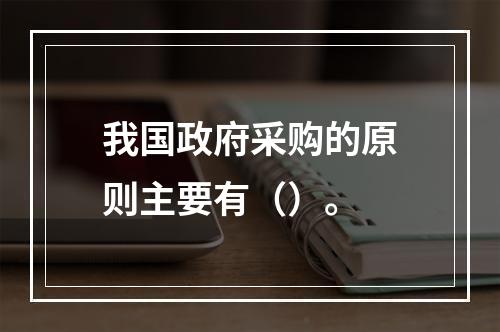 我国政府采购的原则主要有（）。